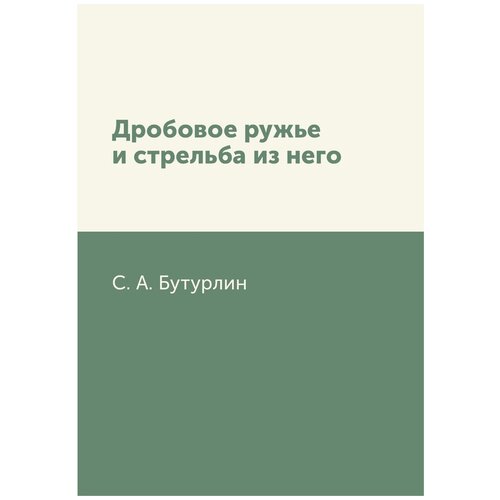 Дробовое ружье
и стрельба из него

С. А. Бутурлин